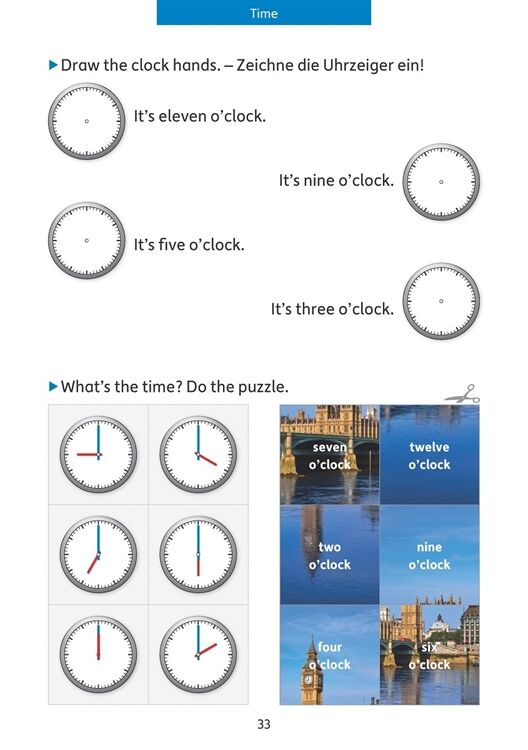 Time

▶ Draw the clock hands. – Zeichne die Uhrzeiger ein!

It's eleven o'clock.

It's nine o'clock.

It's five o'clock.

It's three o'clock.

▶ What's the time? Do the puzzle.

seven o'clock

twelve o'clock

two o'clock

nine o'clock

four o'clock

six o'clock

33